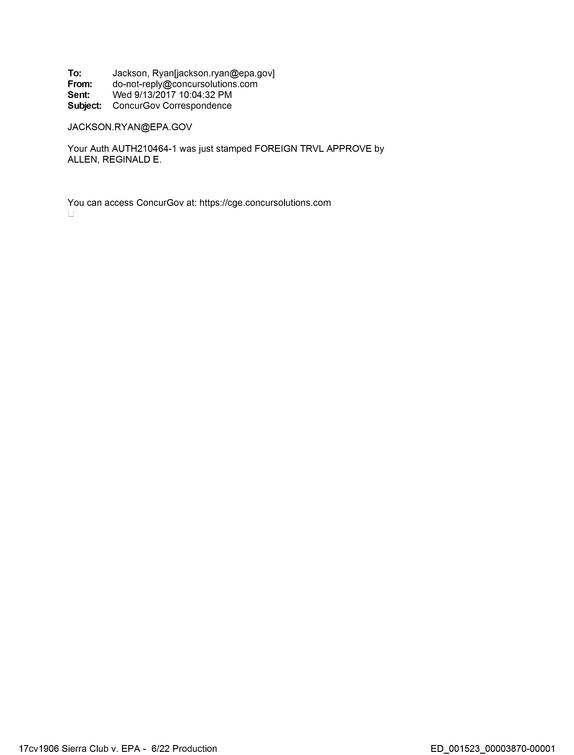 To: Jackson, Ryan[jackson.ryan@epa.gov]
From: do-not-reply@concursolutions.com
Sent: Wed 9/13/2017 10:04:32 PM
Subject: ConcurGov Correspondence

JACKSON.RYAN@EPA.GOV

Your Auth AUTH210464-1 was just stamped FOREIGN TRVL APPROVE by ALLEN, REGINALD E.

You can access ConcurGov at: https://cge.concursolutions.com

17cv1906 Sierra Club v. EPA - 6/22 Production ED_001523_00003870-00001